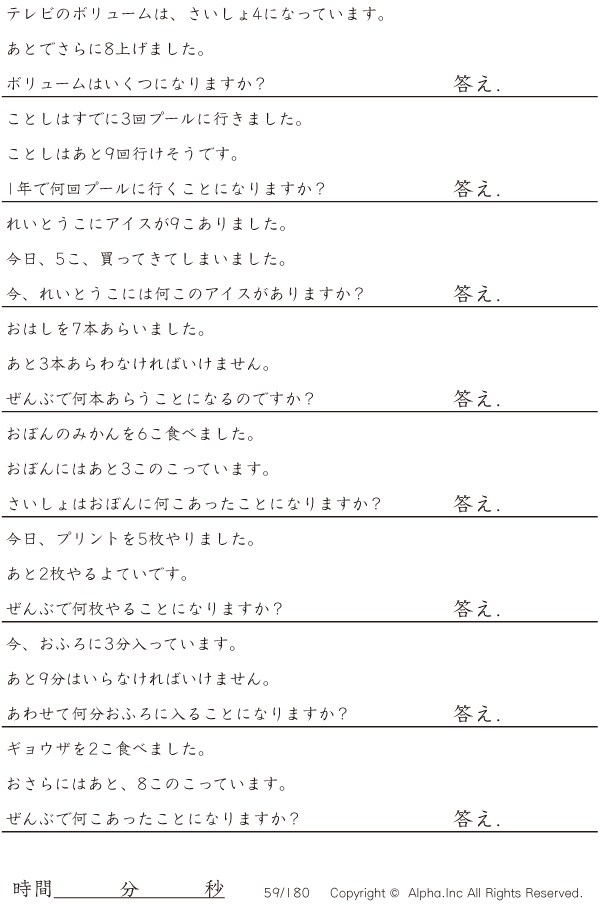 テレビのボリュームは、さいしょ4になっています。

あとでさらに8上げました。

ボリュームはいくつになりますか？ 答え.

ことしはすでに3回プールに行きました。

ことしはあと9回行けそうです。

1年で何回プールに行くことになりますか？ 答え.

れいとうこにアイスが9こありました。

今日、5こ、買ってきてしまいました。

今、れいとうこには何このアイスがありますか？ 答え.

おはしを7本あらいました。

あと3本あらわなければいけません。

ぜんぶで何本あらうことになるのですか？ 答え.

おぼんのみかんを6こ食べました。

おぼんにはあと3このこっています。

さいしょはおぼんに何こあったことになりますか？ 答え.

今日、プリントを5枚やりました。

あと2枚やるよていです。

ぜんぶで何枚やることになりますか？ 答え.

今、おふろに3分入っています。

あと9分はいらなければいけません。

あわせて何分おふろに入ることになりますか？ 答え.

ギョウザを2こ食べました。

おさらにはあと、8このこっています。

ぜんぶで何こあったことになりますか？ 答え.

時間____分____秒 59/180 Copyright © Alpha.Inc All Rights Reserved.